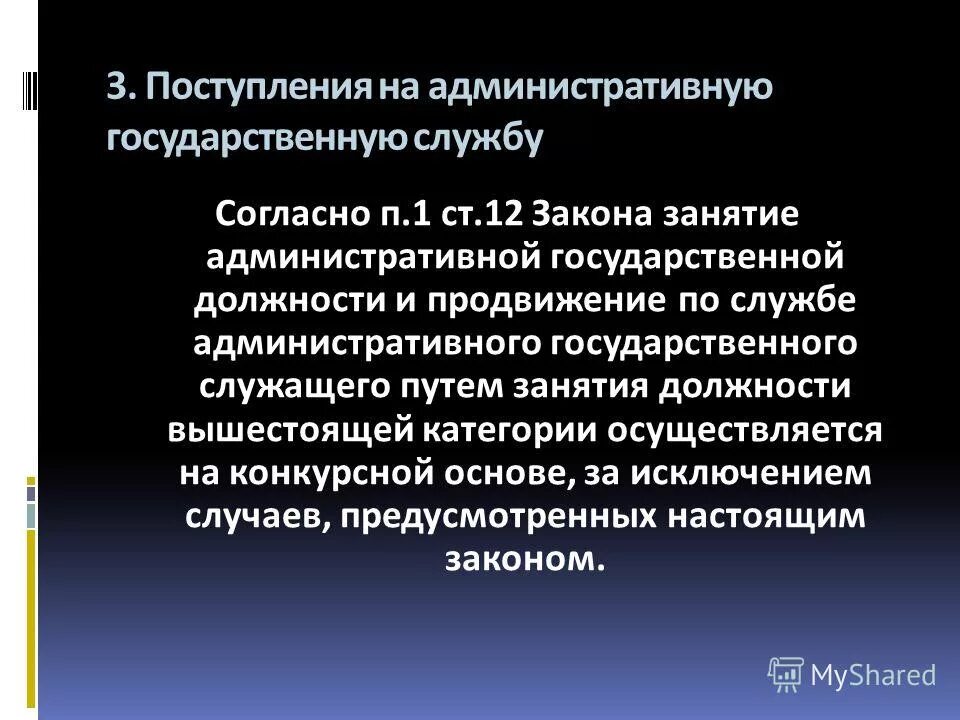 3. Поступления на административную государственную службу

Согласно п.1 ст.12 Закона занятие административной государственной должности и продвижение по службе административного государственного служащего путем занятия должности вышестоящей категории осуществляется на конкурсной основе, за исключением случаев, предусмотренных настоящим законом.

MyShared